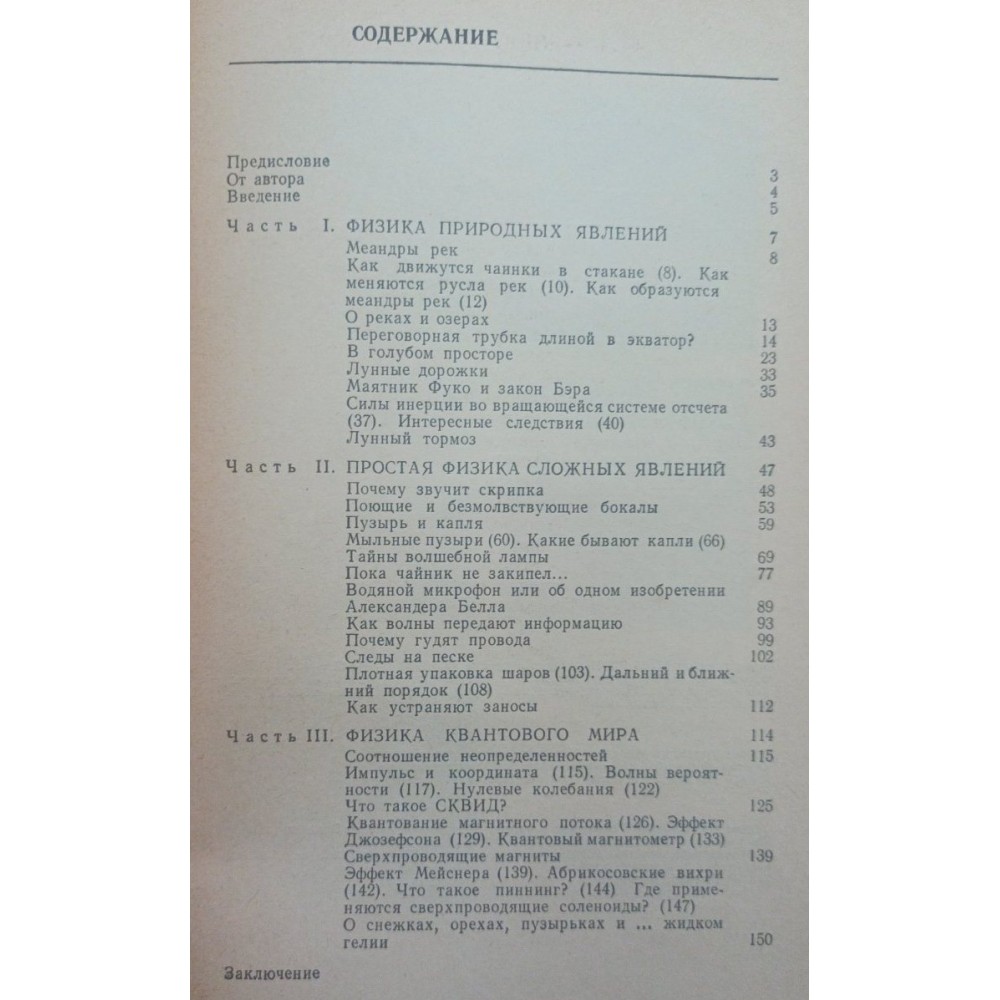 СОДЕРЖАНИЕ

Предисловие 3
От автора 4
Введение 5

Часть I. ФИЗИКА ПРИРОДНЫХ ЯВЛЕНИЙ 7
Меандры рек 8
Как движутся чаинки в стакане (8). Как меняются русла рек (10). Как образуются меандры рек (12)
О реках и озерах 13
Переговорная трубка длиной в экватор? 14
В голубом просторе 23
Лунные дорожки 33
Маятник Фуко и закон Бэра 35
Силы инерции во вращающейся системе отсчета (37). Интересные следствия (40)
Лунный тормоз 43

Часть II. ПРОСТАЯ ФИЗИКА СЛОЖНЫХ ЯВЛЕНИЙ 47
Почему звучит скрипка 48
Поющие и безмолвствующие бокалы 53
Пузырь и капля 59
Мыльные пузыри (60). Какие бывают капли (66)
Тайны волшебной лампы 69
Пока чайник не закипел... 77
Водяной микрофон или об одном изобретении Александера Белла 89
Как волны передают информацию 93
Почему гудят провода 99
Следы на песке 102
Плотная упаковка шаров (103). Дальний и ближний порядок (108)
Как устраняют заносы 112

Часть III. ФИЗИКА КВАНТОВОГО МИРА 114
Соотношение неопределенностей 115
Импульс и координата (115). Волны вероятности (117). Нулевые колебания (122)
Что такое СКВИД? 125
Квантование магнитного потока (126). Эффект Джозефсона (129). Квантовый магнитометр (133)
Сверхпроводящие магниты 139
Эффект Мейснера (139). Абрикосовские вихри (142). Что такое пиннинг? (144) Где применяются сверхпроводящие соленоиды? (147)
О снежках, орехах, пузырьках и ... жидком гелии 150

Заключение